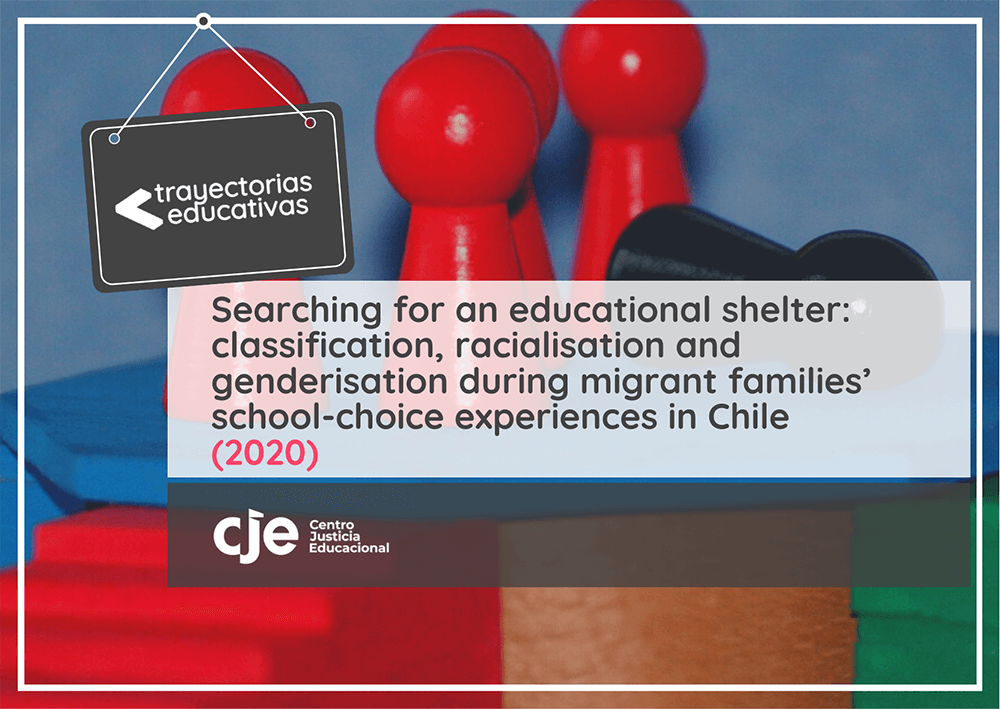 trayectorias educativas

Searching for an educational shelter: classification, racialisation and genderisation during migrant families' school-choice experiences in Chile (2020)

cje Centro Justicia Educacional